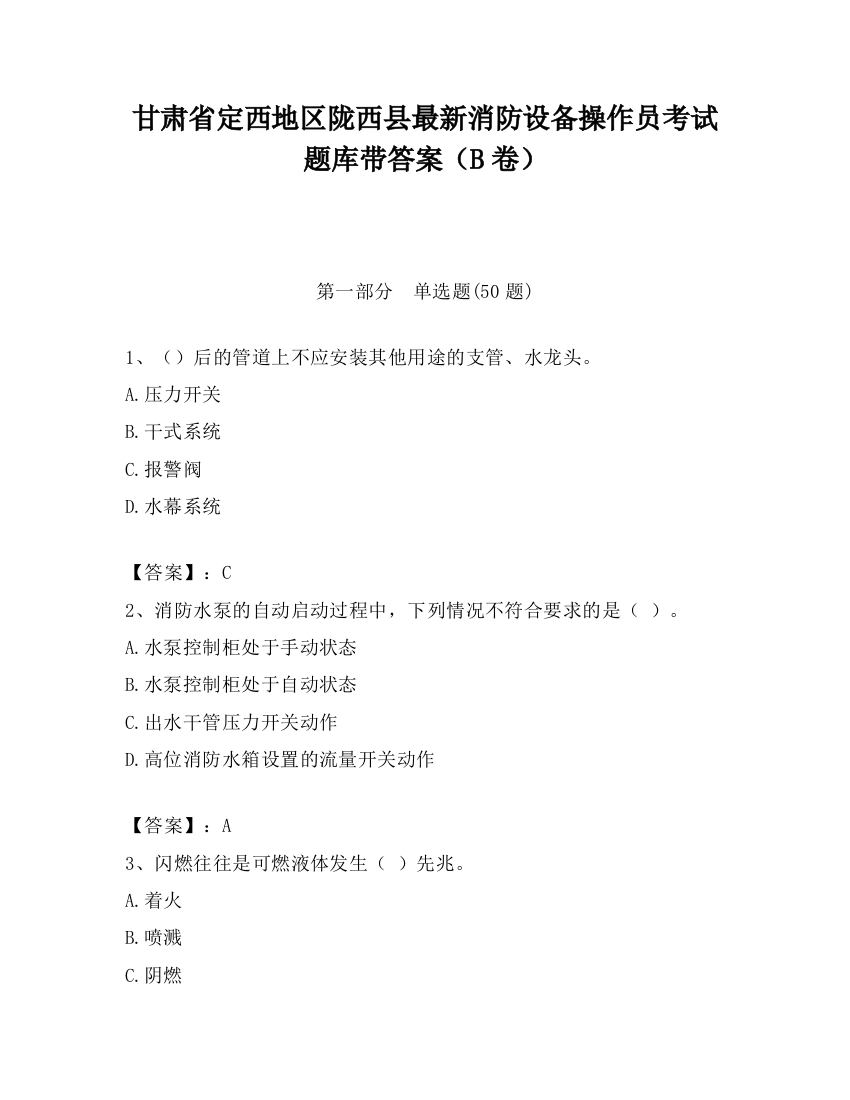 甘肃省定西地区陇西县最新消防设备操作员考试题库带答案（B卷）

第一部分　单选题(50题)

1、（）后的管道上不应安装其他用途的支管、水龙头。

A.压力开关

B.干式系统

C.报警阀

D.水幕系统

【答案】：C

2、消防水泵的自动启动过程中，下列情况不符合要求的是（ ）。

A.水泵控制柜处于手动状态

B.水泵控制柜处于自动状态

C.出水干管压力开关动作

D.高位消防水箱设置的流量开关动作

【答案】：A

3、闪燃往往是可燃液体发生（ ）先兆。

A.着火

B.喷溅

C.阴燃